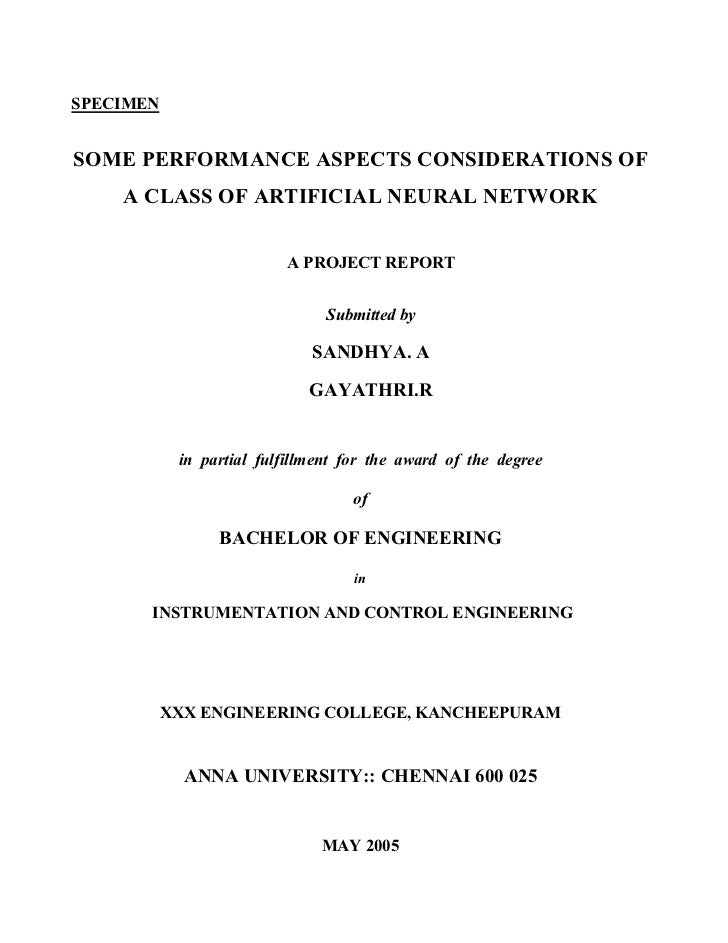 SPECIMEN

SOME PERFORMANCE ASPECTS CONSIDERATIONS OF A CLASS OF ARTIFICIAL NEURAL NETWORK

A PROJECT REPORT

Submitted by

SANDHYA. A

GAYATHRI.R

in partial fulfillment for the award of the degree

of

BACHELOR OF ENGINEERING

in

INSTRUMENTATION AND CONTROL ENGINEERING

XXX ENGINEERING COLLEGE, KANCHEEPURAM

ANNA UNIVERSITY:: CHENNAI 600 025

MAY 2005